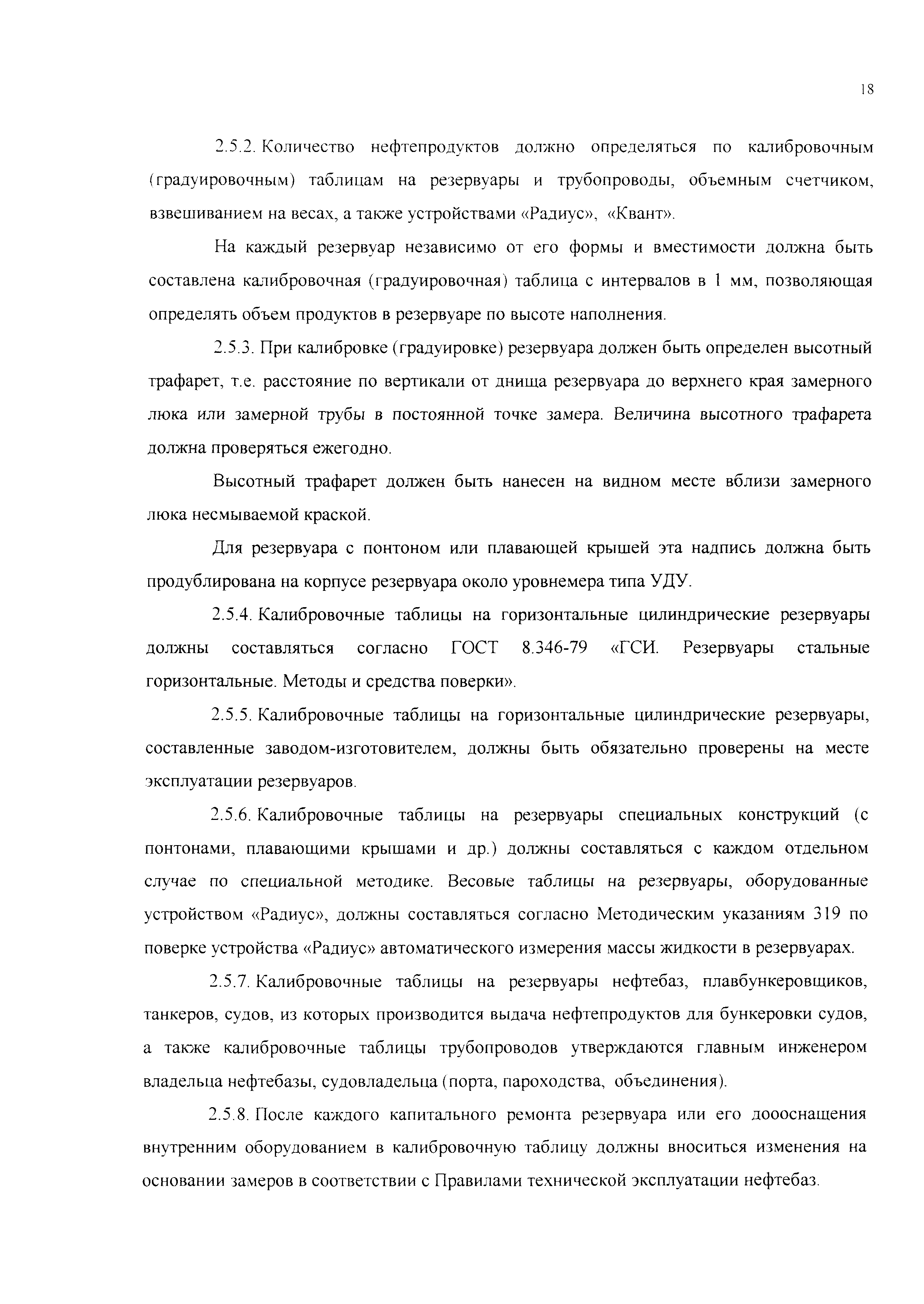 18

2.5.2. Количество нефтепродуктов должно определяться по калибровочным (градуировочным) таблицам на резервуары и трубопроводы, объемным счетчиком, взвешиванием на весах, а также устройствами «Радиус», «Квант».

На каждый резервуар независимо от его формы и вместимости должна быть составлена калибровочная (градуировочная) таблица с интервалов в 1 мм, позволяющая определять объем продуктов в резервуаре по высоте наполнения.

2.5.3. При калибровке (градуировке) резервуара должен быть определен высотный трафарет, т.е. расстояние по вертикали от днища резервуара до верхнего края замерного люка или замерной трубы в постоянной точке замера. Величина высотного трафарета должна проверяться ежегодно.

Высотный трафарет должен быть нанесен на видном месте вблизи замерного люка несмываемой краской.

Для резервуара с понтоном или плавающей крышей эта надпись должна быть продублирована на корпусе резервуара около уровнемера типа УДУ.

2.5.4. Калибровочные таблицы на горизонтальные цилиндрические резервуары должны составляться согласно ГОСТ 8.346-79 «ГСИ. Резервуары стальные горизонтальные. Методы и средства поверки».

2.5.5. Калибровочные таблицы на горизонтальные цилиндрические резервуары, составленные заводом-изготовителем, должны быть обязательно проверены на месте эксплуатации резервуаров.

2.5.6. Калибровочные таблицы на резервуары специальных конструкций (с понтонами, плавающими крышами и др.) должны составляться с каждом отдельном случае по специальной методике. Весовые таблицы на резервуары, оборудованные устройством «Радиус», должны составляться согласно Методическим указаниям 319 по поверке устройства «Радиус» автоматического измерения массы жидкости в резервуарах.

2.5.7. Калибровочные таблицы на резервуары нефтебаз, плавбункеровщиков, танкеров, судов, из которых производится выдача нефтепродуктов для бункеровки судов, а также калибровочные таблицы трубопроводов утверждаются главным инженером владельца нефтебазы, судовладельца (порта, пароходства, объединения).

2.5.8. После каждого капитального ремонта резервуара или его дооснащения внутренним оборудованием в калибровочную таблицу должны вноситься изменения на основании замеров в соответствии с Правилами технической эксплуатации нефтебаз.